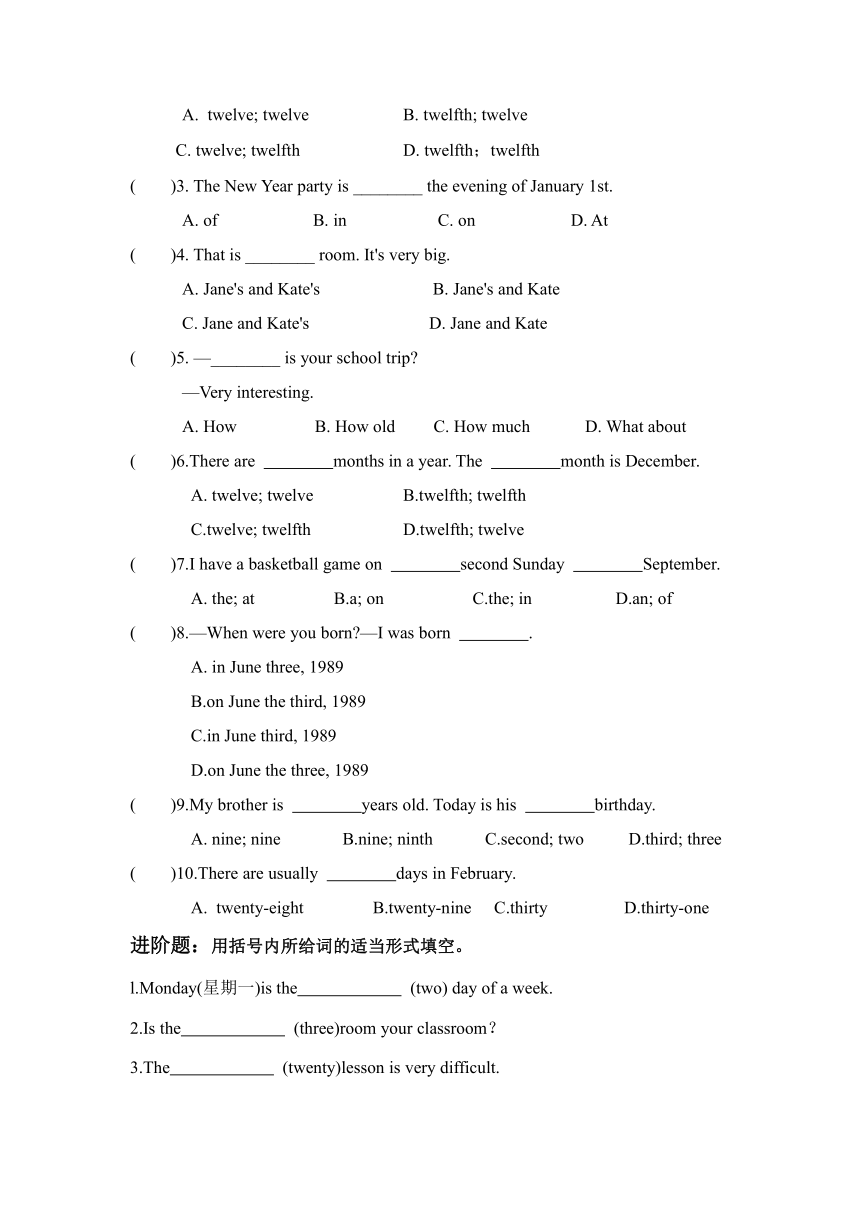 A. twelve; twelve B. twelfth; twelve

C. twelve; twelfth D. twelfth；twelfth

( )3. The New Year party is ________ the evening of January 1st.

A. of B. in C. on D. At

( )4. That is ________ room. It's very big.

A. Jane's and Kate's B. Jane's and Kate

C. Jane and Kate's D. Jane and Kate

( )5. —________ is your school trip?

—Very interesting.

A. How B. How old C. How much D. What about

( )6.There are ________months in a year. The ________month is December.

A. twelve; twelve B.twelfth; twelfth

C.twelve; twelfth D.twelfth; twelve

( )7.I have a basketball game on ________second Sunday ________September.

A. the; at B.a; on C.the; in D.an; of

( )8.—When were you born?—I was born ________.

A. in June three, 1989

B.on June the third, 1989

C.in June third, 1989

D.on June the three, 1989

( )9.My brother is ________years old. Today is his ________birthday.

A. nine; nine B.nine; ninth C.second; two D.third; three

( )10.There are usually ________days in February.

A. twenty-eight B.twenty-nine C.thirty D.thirty-one

进阶题：用括号内所给词的适当形式填空。

l.Monday(星期一)is the____________ (two) day of a week.

2.Is the____________ (three)room your classroom？

3.The____________ (twenty)lesson is very difficult.